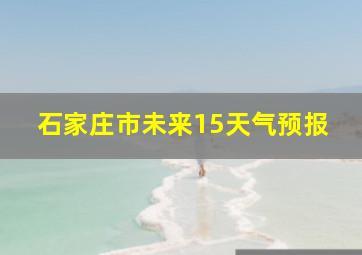 石家庄市未来15天气预报